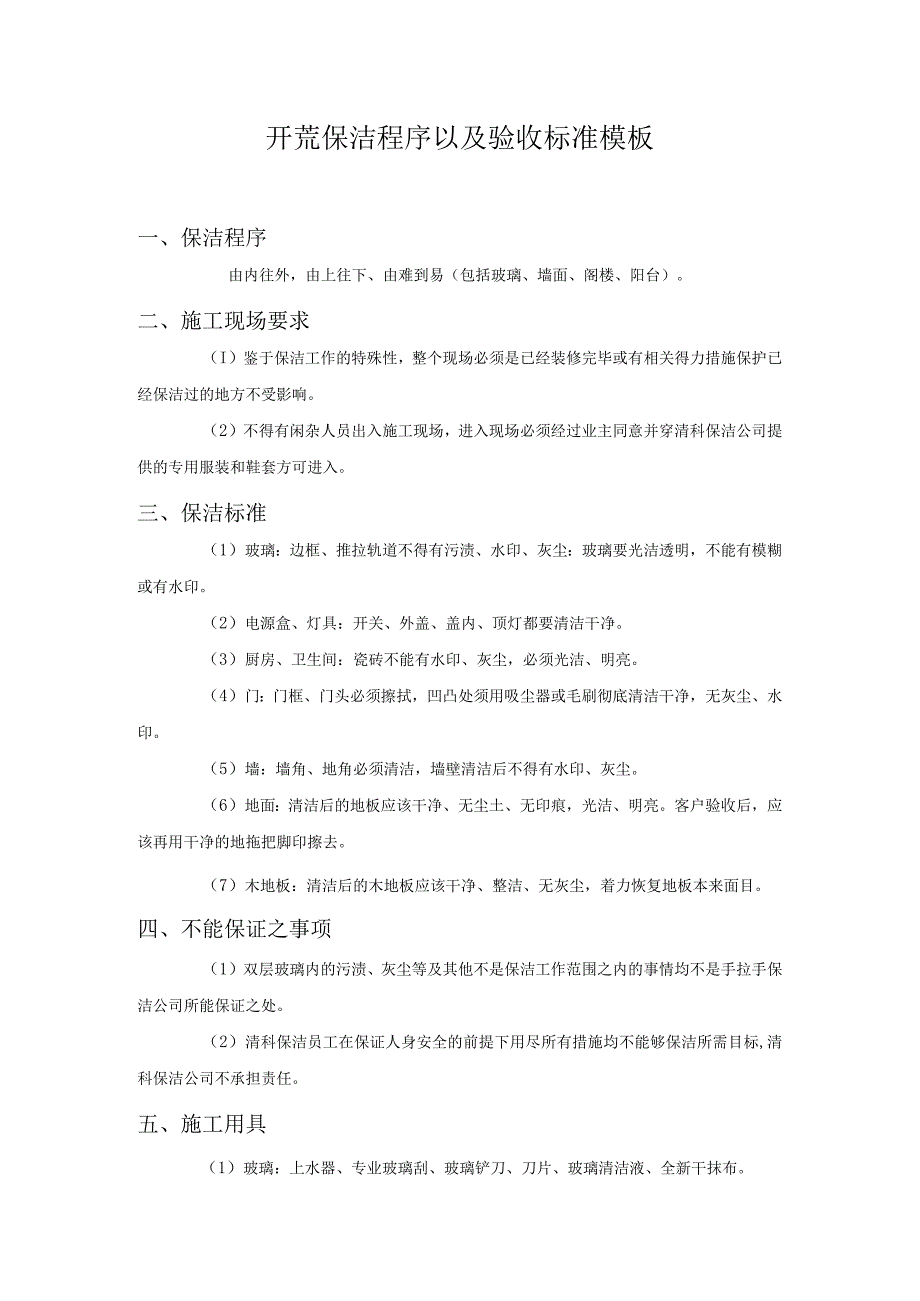 开荒保洁程序以及验收标准模板

一、保洁程序

由内往外，由上往下、由难到易（包括玻璃、墙面、阁楼、阳台）。

二、施工现场要求

（1）鉴于保洁工作的特殊性，整个现场必须是已经装修完毕或有相关得力措施保护已经保洁过的地方不受影响。

（2）不得有闲杂人员出入施工现场，进入现场必须经过业主同意并穿清科保洁公司提供的专用服装和鞋套方可进入。

三、保洁标准

（1）玻璃：边框、推拉轨道不得有污渍、水印、灰尘：玻璃要光洁透明，不能有模糊或有水印。

（2）电源盒、灯具：开关、外盖、盖内、顶灯都要清洁干净。

（3）厨房、卫生间：瓷砖不能有水印、灰尘，必须光洁、明亮。

（4）门：门框、门头必须擦拭，凹凸处须用吸尘器或毛刷彻底清洁干净，无灰尘、水印。

（5）墙：墙角、地角必须清洁，墙壁清洁后不得有水印、灰尘。

（6）地面：清洁后的地板应该干净、无尘土、无印痕，光洁、明亮。客户验收后，应该再用干净的地拖把脚印擦去。

（7）木地板：清洁后的木地板应该干净、整洁、无灰尘，着力恢复地板本来面目。

四、不能保证之事项

（1）双层玻璃内的污渍、灰尘等及其他不是保洁工作范围之内的事情均不是手拉手保洁公司所能保证之处。

（2）清科保洁员工在保证人身安全的前提下用尽所有措施均不能够保洁所需目标,清科保洁公司不承担责任。

五、施工用具

（1）玻璃：上水器、专业玻璃刮、玻璃铲刀、刀片、玻璃清洁液、全新干抹布。